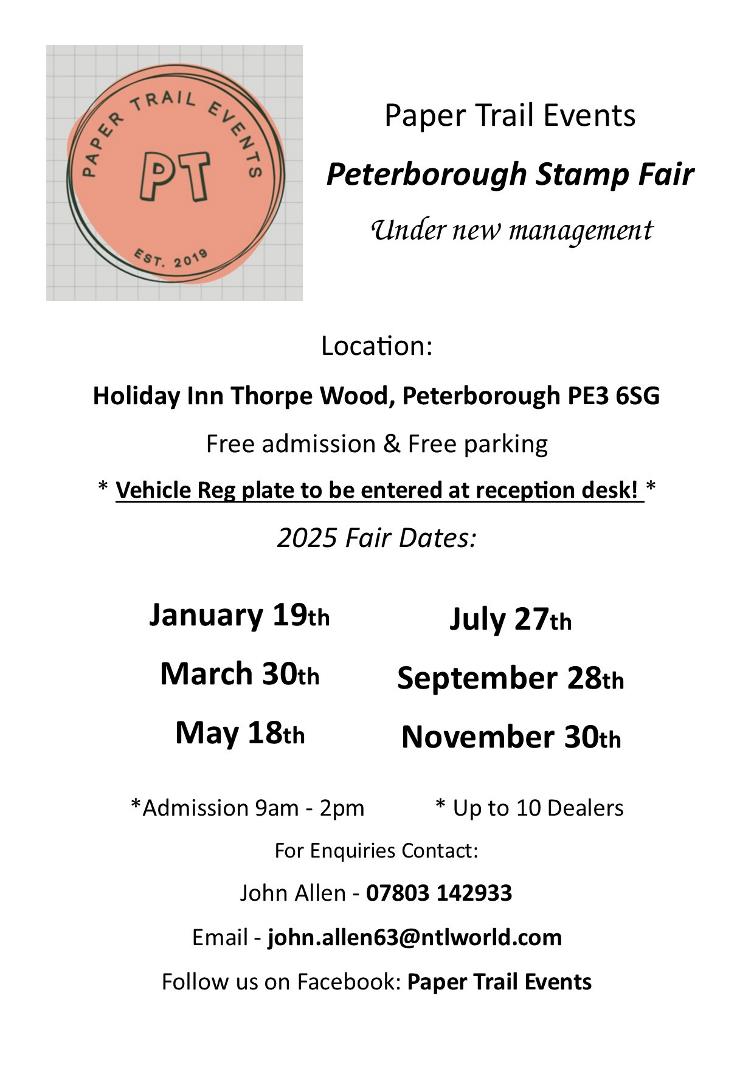 PAPER TRAIL EVENTS
PT
EST. 2019

Paper Trail Events

Peterborough Stamp Fair

Under new management

Location:

Holiday Inn Thorpe Wood, Peterborough PE3 6SG

Free admission & Free parking

* Vehicle Reg plate to be entered at reception desk! *

2025 Fair Dates:

January 19th

March 30th

May 18th

July 27th

September 28th

November 30th

*Admission 9am - 2pm * Up to 10 Dealers

For Enquiries Contact:

John Allen - 07803 142933

Email - john.allen63@ntlworld.com

Follow us on Facebook: Paper Trail Events